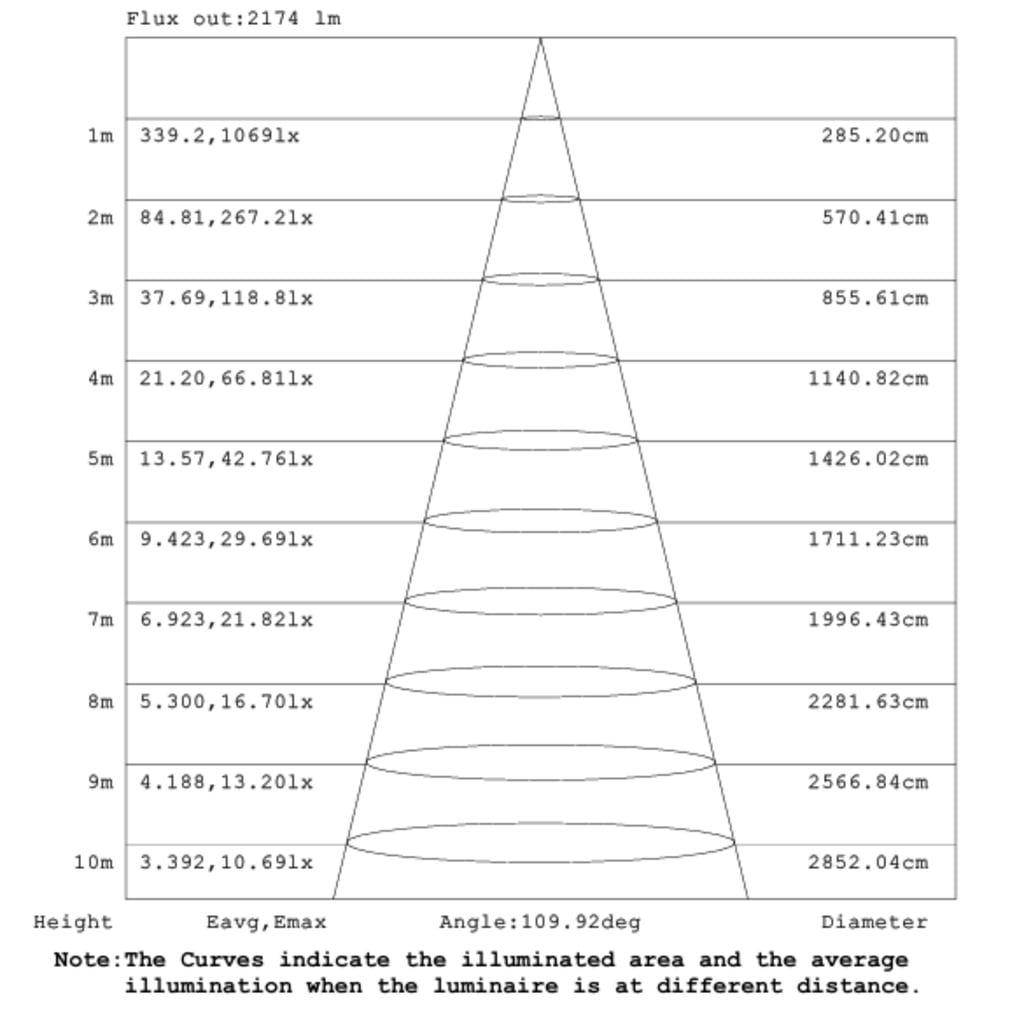 Flux out:2174 lm

1m 339.2,1069lx 285.20cm
2m 84.81,267.2lx 570.41cm
3m 37.69,118.8lx 855.61cm
4m 21.20,66.81lx 1140.82cm
5m 13.57,42.76lx 1426.02cm
6m 9.423,29.69lx 1711.23cm
7m 6.923,21.82lx 1996.43cm
8m 5.300,16.70lx 2281.63cm
9m 4.188,13.20lx 2566.84cm
10m 3.392,10.69lx 2852.04cm

Height Eavg,Emax Angle:109.92deg Diameter

Note:The Curves indicate the illuminated area and the average illumination when the luminaire is at different distance.